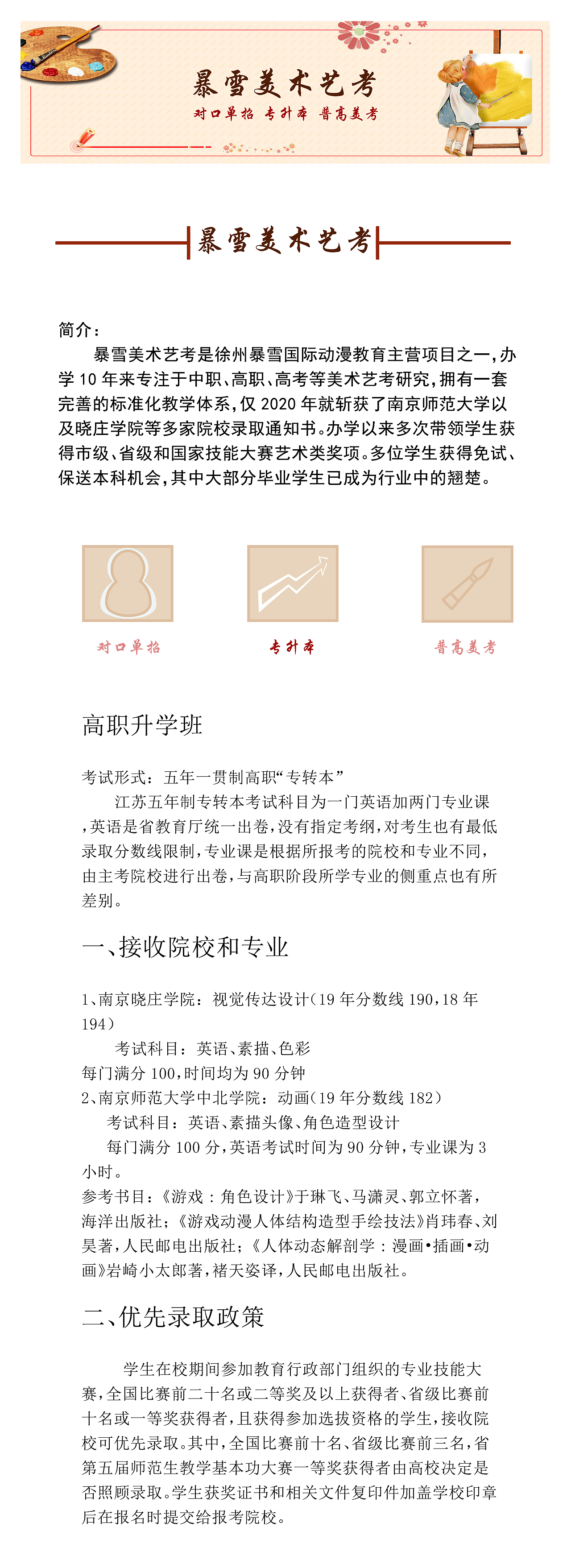 暴雪美术艺考

对口单招 专升本 普高美考

暴雪美术艺考

简介：

暴雪美术艺考是徐州暴雪国际动漫教育主营项目之一，办学 10 年来专注于中职、高职、高考等美术艺考研究，拥有一套完善的标准化教学体系，仅 2020 年就斩获了南京师范大学以及晓庄学院等多家院校录取通知书。办学以来多次带领学生获得市级、省级和国家技能大赛艺术类奖项。多位学生获得免试、保送本科机会，其中大部分毕业学生已成为行业中的翘楚。

对口单招 专升本 普高美考

高职升学班

考试形式：五年一贯制高职“专转本”

江苏五年制专转本考试科目为一门英语加两门专业课，英语是省教育厅统一出卷，没有指定考纲，对考生也有最低录取分数线限制，专业课是根据所报考的院校和专业不同，由主考院校进行出卷，与高职阶段所学专业的侧重点也有所差别。

一、接收院校和专业

1、南京晓庄学院：视觉传达设计（19 年分数线 190，18 年 194）

考试科目：英语、素描、色彩

每门满分 100，时间均为 90 分钟

2、南京师范大学中北学院：动画（19 年分数线 182）

考试科目：英语、素描头像、角色造型设计

每门满分 100 分，英语考试时间为 90 分钟，专业课为 3 小时。

参考书目：《游戏：角色设计》于琳飞、马潇灵、郭立怀著，海洋出版社；《游戏动漫人体结构造型手绘技法》肖玮春、刘昊著，人民邮电出版社；《人体动态解剖学：漫画•插画•动画》岩崎小太郎著，褚天姿译，人民邮电出版社。

二、优先录取政策

学生在校期间参加教育行政部门组织的专业技能大赛，全国比赛前二十名或二等奖及以上获得者、省级比赛前十名或一等奖获得者，且获得参加选拔资格的学生，接收院校可优先录取。其中，全国比赛前十名、省级比赛前三名，省第五届师范生教学基本功大赛一等奖获得者由高校决定是否照顾录取。学生获奖证书和相关文件复印件加盖学校印章后在报名时提交给报考院校。